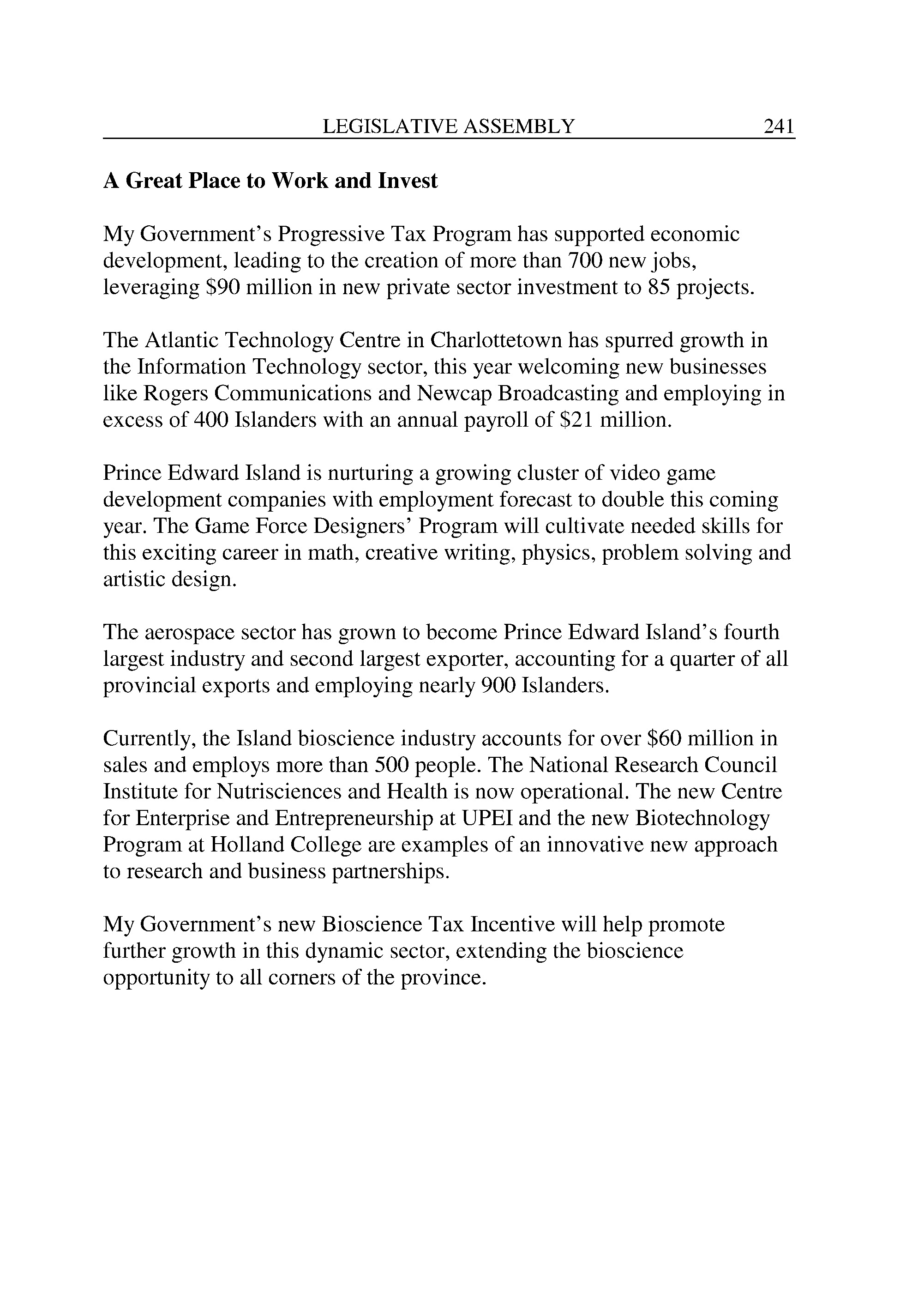 LEGISLATIVE ASSEMBLY 241

A Great Place to Work and Invest

My Government's Progressive Tax Program has supported economic development, leading to the creation of more than 700 new jobs, leveraging \$90 million in new private sector investment to 85 projects.

The Atlantic Technology Centre in Charlottetown has spurred growth in the Information Technology sector, this year welcoming new businesses like Rogers Communications and Newcap Broadcasting and employing in excess of 400 Islanders with an annual payroll of \$21 million.

Prince Edward Island is nurturing a growing cluster of video game development companies with employment forecast to double this coming year. The Game Force Designers' Program will cultivate needed skills for this exciting career in math, creative writing, physics, problem solving and artistic design.

The aerospace sector has grown to become Prince Edward Island's fourth largest industry and second largest exporter, accounting for a quarter of all provincial exports and employing nearly 900 Islanders.

Currently, the Island bioscience industry accounts for over \$60 million in sales and employs more than 500 people. The National Research Council Institute for Nutrisciences and Health is now operational. The new Centre for Enterprise and Entrepreneurship at UPEI and the new Biotechnology Program at Holland College are examples of an innovative new approach to research and business partnerships.

My Government's new Bioscience Tax Incentive will help promote further growth in this dynamic sector, extending the bioscience opportunity to all corners of the province.